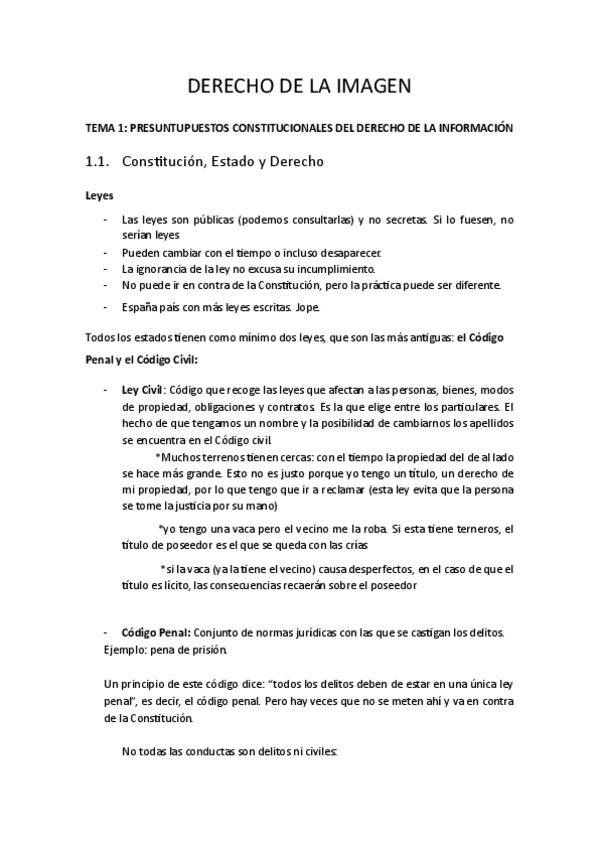 DERECHO DE LA IMAGEN

TEMA 1: PRESUNTUPUESTOS CONSTITUCIONALES DEL DERECHO DE LA INFORMACIÓN

1.1. Constitución, Estado y Derecho

Leyes

- Las leyes son públicas (podemos consultarlas) y no secretas. Si lo fuesen, no serían leyes
- Pueden cambiar con el tiempo o incluso desaparecer.
- La ignorancia de la ley no excusa su incumplimiento.
- No puede ir en contra de la Constitución, pero la práctica puede ser diferente.
- España país con más leyes escritas. Jope.

Todos los estados tienen como mínimo dos leyes, que son las más antiguas: el Código Penal y el Código Civil:

- Ley Civil: Código que recoge las leyes que afectan a las personas, bienes, modos de propiedad, obligaciones y contratos. Es la que elige entre los particulares. El hecho de que tengamos un nombre y la posibilidad de cambiarnos los apellidos se encuentra en el Código civil.

*Muchos terrenos tienen cercas: con el tiempo la propiedad del de al lado se hace más grande. Esto no es justo porque yo tengo un título, un derecho de mi propiedad, por lo que tengo que ir a reclamar (esta ley evita que la persona se tome la justicia por su mano)

*yo tengo una vaca pero el vecino me la roba. Si esta tiene terneros, el título de poseedor es el que se queda con las crías

*si la vaca (ya la tiene el vecino) causa desperfectos, en el caso de que el título es lícito, las consecuencias recaerán sobre el poseedor

- Código Penal: Conjunto de normas jurídicas con las que se castigan los delitos. Ejemplo: pena de prisión.

Un principio de este código dice: "todos los delitos deben de estar en una única ley penal", es decir, el código penal. Pero hay veces que no se meten ahí y va en contra de la Constitución.

No todas las conductas son delitos ni civiles: